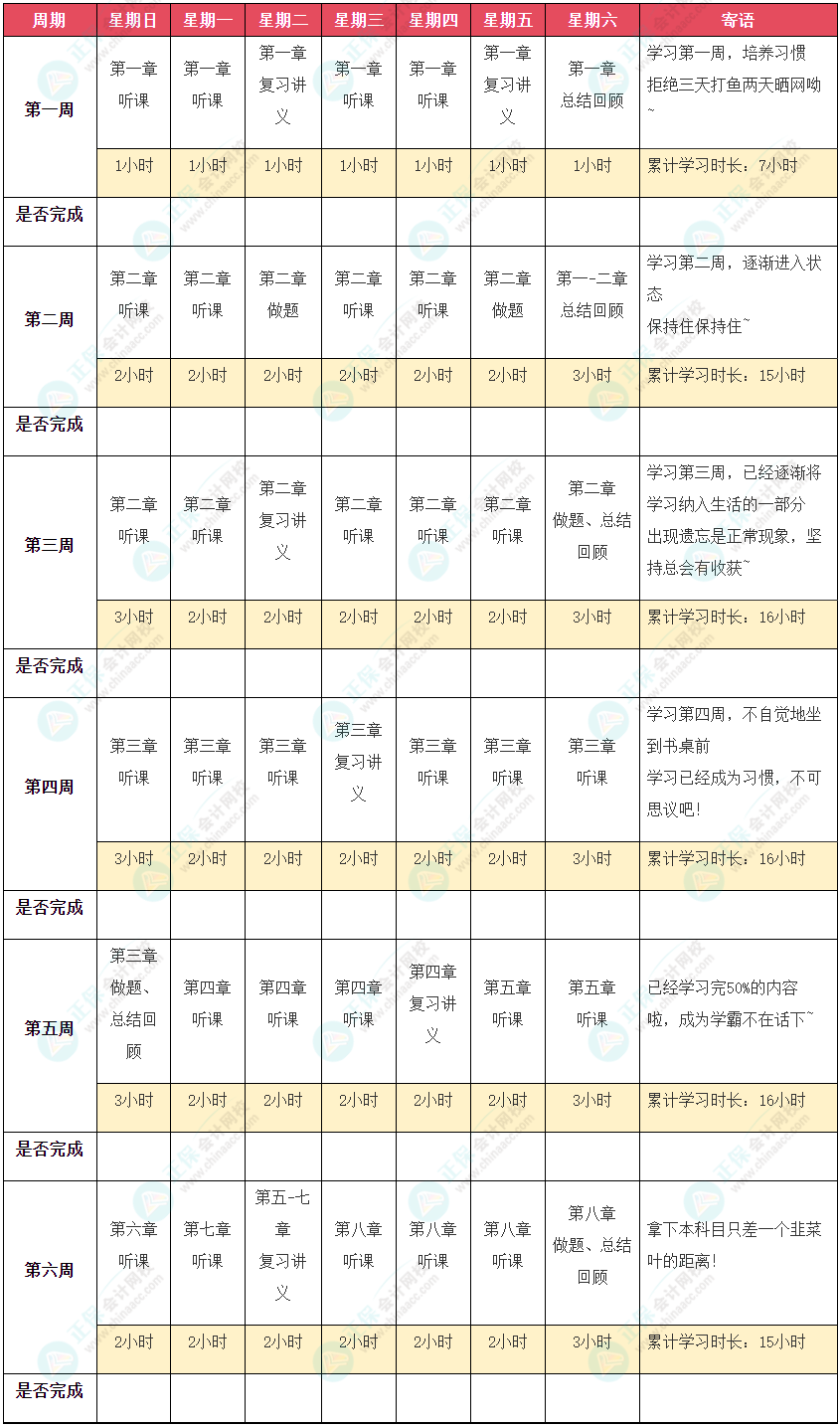 | 周期 | 星期日 | 星期一 | 星期二 | 星期三 | 星期四 | 星期五 | 星期六 | 寄语 |
|---|---|---|---|---|---|---|---|---|
| 第一周 | 第一章 听课 | 第一章 听课 | 第一章 复习讲义 | 第一章 听课 | 第一章 听课 | 第一章 复习讲义 | 第一章 总结回顾 | 学习第一周，培养习惯 拒绝三天打鱼两天晒网呦~ |
| | 1小时 | 1小时 | 1小时 | 1小时 | 1小时 | 1小时 | 1小时 | 累计学习时长：7小时 |
| 是否完成 | | | | | | | | |
| 第二周 | 第二章 听课 | 第二章 听课 | 第二章 做题 | 第二章 听课 | 第二章 听课 | 第二章 做题 | 第一-二章 总结回顾 | 学习第二周，逐渐进入状态 保持住保持住~ |
| | 2小时 | 2小时 | 2小时 | 2小时 | 2小时 | 2小时 | 3小时 | 累计学习时长：15小时 |
| 是否完成 | | | | | | | | |
| 第三周 | 第二章 听课 | 第二章 听课 | 第二章 复习讲义 | 第二章 听课 | 第二章 听课 | 第二章 听课 | 第二章 做题、总结回顾 | 学习第三周，已经逐渐将学习纳入生活的一部分 出现遗忘是正常现象，坚持总会有收获~ |
| | 3小时 | 2小时 | 2小时 | 2小时 | 2小时 | 2小时 | 3小时 | 累计学习时长：16小时 |
| 是否完成 | | | | | | | | |
| 第四周 | 第三章 听课 | 第三章 听课 | 第三章 听课 | 第三章 复习讲义 | 第三章 听课 | 第三章 听课 | 第三章 听课 | 学习第四周，不自觉地坐到书桌前 学习已经成为习惯，不可思议吧！ |
| | 3小时 | 2小时 | 2小时 | 2小时 | 2小时 | 2小时 | 3小时 | 累计学习时长：16小时 |
| 是否完成 | | | | | | | | |
| 第五周 | 第三章 做题、总结回顾 | 第四章 听课 | 第四章 听课 | 第四章 听课 | 第四章 复习讲义 | 第五章 听课 | 第五章 听课 | 已经学习完50%的内容啦，成为学霸不在话下~ |
| | 3小时 | 2小时 | 2小时 | 2小时 | 2小时 | 2小时 | 3小时 | 累计学习时长：16小时 |
| 是否完成 | | | | | | | | |
| 第六周 | 第六章 听课 | 第七章 听课 | 第五-七章 复习讲义 | 第八章 听课 | 第八章 听课 | 第八章 听课 | 第八章 做题、总结回顾 | 拿下本科目只差一个韭菜叶的距离！ |
| | 2小时 | 2小时 | 2小时 | 2小时 | 2小时 | 2小时 | 3小时 | 累计学习时长：15小时 |
| 是否完成 | | | | | | | | |